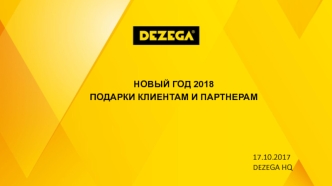 DEZEGA®

НОВЫЙ ГОД 2018
ПОДАРКИ КЛИЕНТАМ И ПАРТНЕРАМ

17.10.2017
DEZEGA HQ